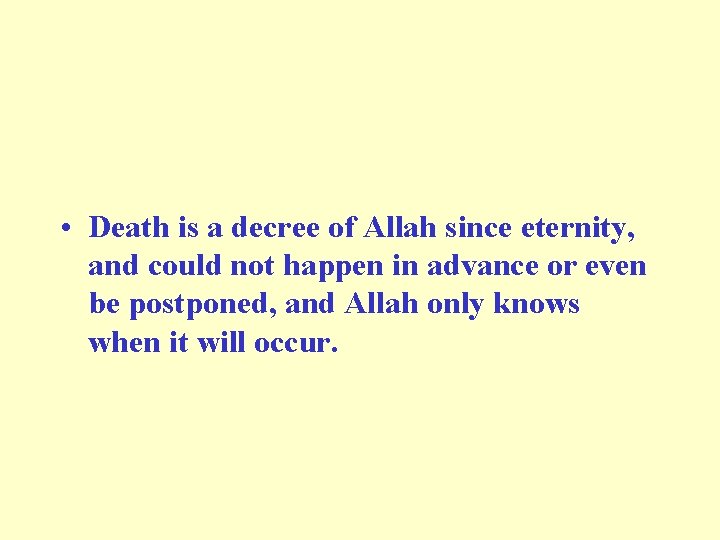 • Death is a decree of Allah since eternity, and could not happen in advance or even be postponed, and Allah only knows when it will occur.